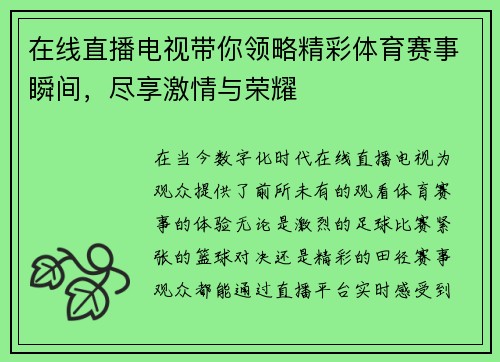 在线直播电视带你领略精彩体育赛事瞬间，尽享激情与荣耀

在当今数字化时代在线直播电视为观众提供了前所未有的观看体育赛事的体验无论是激烈的足球比赛紧张的篮球对决还是精彩的田径赛事观众都能通过直播平台实时感受到